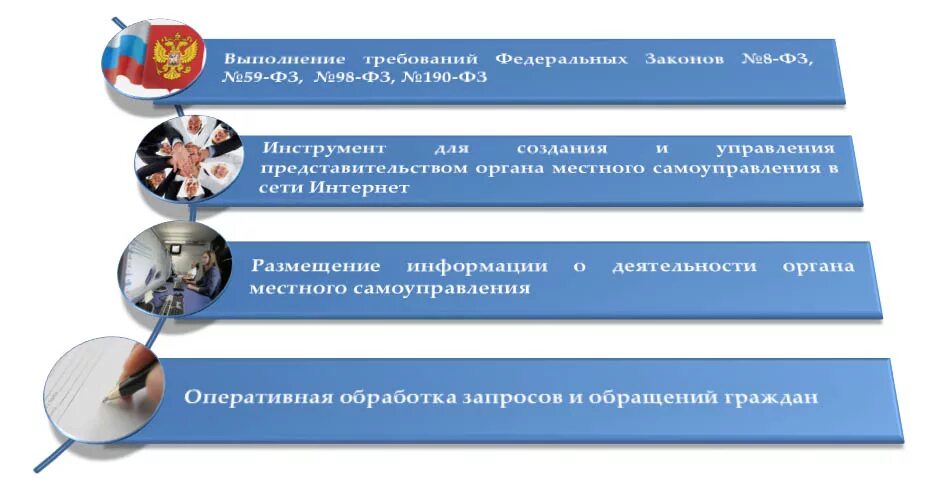 Выполнение требований Федеральных Законов №8-ФЗ, №59-ФЗ, №98-ФЗ, №190-ФЗ

Инструмент для создания и управления представительством органа местного самоуправления в сети Интернет

Размещение информации о деятельности органа местного самоуправления

Оперативная обработка запросов и обращений граждан